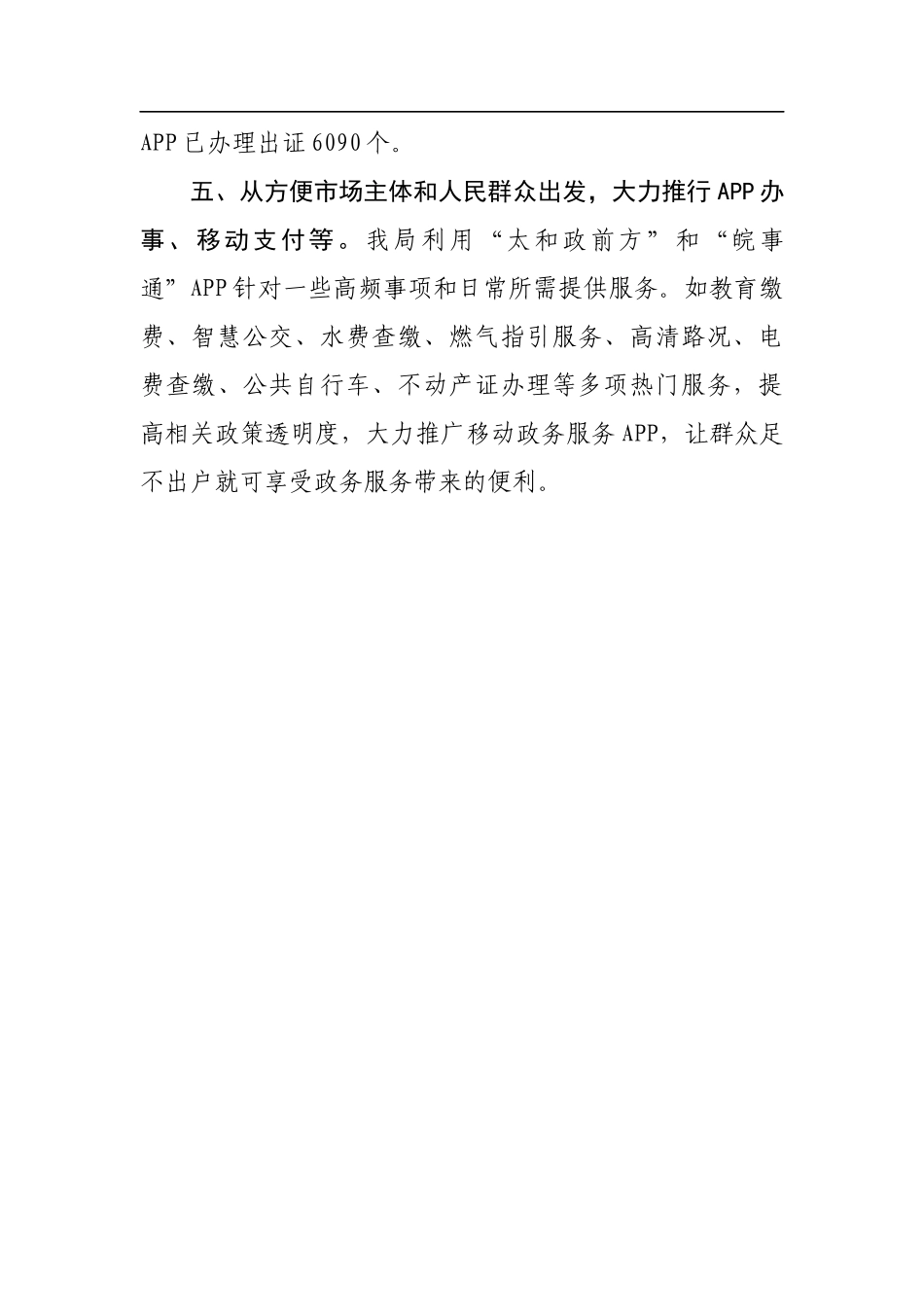 APP已办理出证6090个。

五、从方便市场主体和人民群众出发，大力推行APP办事、移动支付等。我局利用“太和政前方”和“皖事通”APP针对一些高频事项和日常所需提供服务。如教育缴费、智慧公交、水费查缴、燃气指引服务、高清路况、电费查缴、公共自行车、不动产证办理等多项热门服务，提高相关政策透明度，大力推广移动政务服务APP，让群众足不出户就可享受政务服务带来的便利。